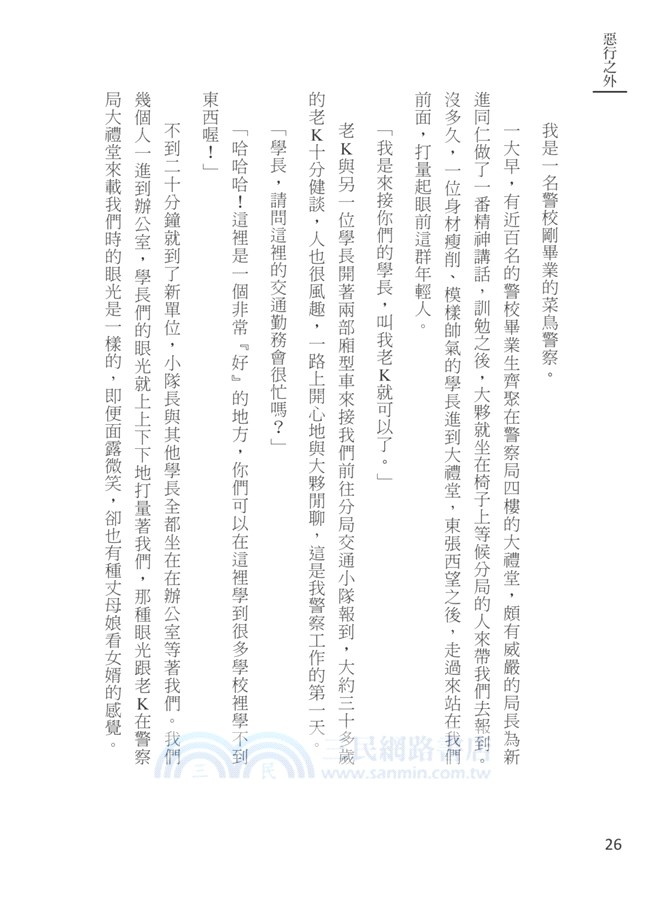 惡行之外

我是一名警校剛畢業的菜鳥警察。

一大早，有近百名的警校畢業生齊聚在警察局四樓的大禮堂，頗有威嚴的局長為新進同仁做了一番精神講話，訓勉之後，大夥就坐在椅子上等候分局的人來帶我們去報到。沒多久，一位身材瘦削、模樣帥氣的學長進到大禮堂，東張西望之後，走過來站在我們前面，打量起眼前這群年輕人。

「我是來接你們的學長，叫我老K就可以了。」

老K與另一位學長開著兩部廂型車來接我們前往分局交通小隊報到，大約三十多歲的老K十分健談，人也很風趣，一路上開心地與大夥閒聊，這是我警察工作的第一天。

「學長，請問這裡的交通勤務會很忙嗎？」

「哈哈哈！這裡是一個非常『好』的地方，你們可以在這裡學到很多學校裡學不到東西喔！」

不到二十分鐘就到了新單位，小隊長與其他學長全都坐在在辦公室等著我們。我們幾個人一進到辦公室，學長們的眼光就上上下下地打量著我們，那種眼光跟老K在警察局大禮堂來載我們時的眼光是一樣的，即便面露微笑，卻也有種丈母娘看女婿的感覺。

三民網路書店
www.sanmin.com.tw

26